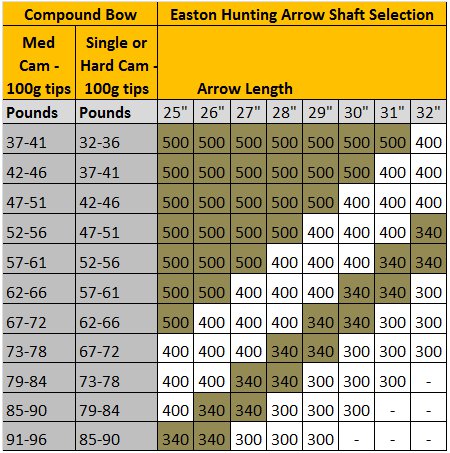 | Compound Bow | | Easton Hunting Arrow Shaft Selection | | | | | | | |
|---|---|---|---|---|---|---|---|---|---|
| Med Cam - 100g tips | Single or Hard Cam - 100g tips | Arrow Length | | | | | | | |
| Pounds | Pounds | 25" | 26" | 27" | 28" | 29" | 30" | 31" | 32" |
| 37-41 | 32-36 | 500 | 500 | 500 | 500 | 500 | 500 | 500 | 400 |
| 42-46 | 37-41 | 500 | 500 | 500 | 500 | 500 | 500 | 400 | 400 |
| 47-51 | 42-46 | 500 | 500 | 500 | 500 | 500 | 400 | 400 | 400 |
| 52-56 | 47-51 | 500 | 500 | 500 | 500 | 400 | 400 | 400 | 340 |
| 57-61 | 52-56 | 500 | 500 | 500 | 400 | 400 | 400 | 340 | 340 |
| 62-66 | 57-61 | 500 | 500 | 400 | 400 | 400 | 340 | 340 | 300 |
| 67-72 | 62-66 | 500 | 400 | 400 | 400 | 340 | 340 | 300 | 300 |
| 73-78 | 67-72 | 400 | 400 | 400 | 340 | 340 | 300 | 300 | 300 |
| 79-84 | 73-78 | 400 | 400 | 340 | 340 | 300 | 300 | 300 | - |
| 85-90 | 79-84 | 400 | 340 | 340 | 300 | 300 | 300 | - | - |
| 91-96 | 85-90 | 340 | 340 | 300 | 300 | 300 | - | - | - |